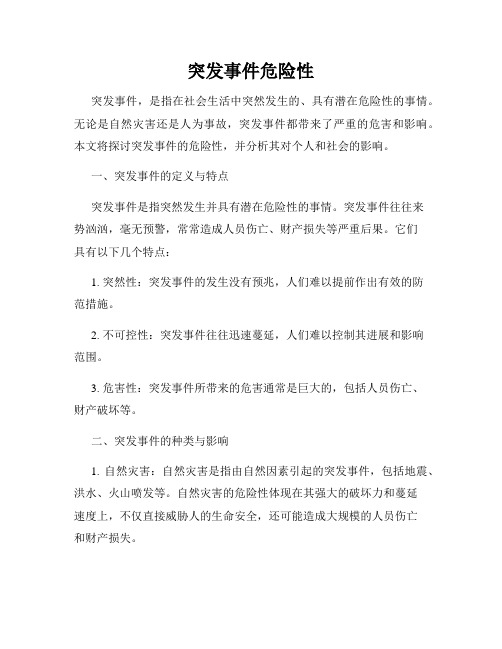 突发事件危险性

突发事件，是指在社会生活中突然发生的、具有潜在危险性的事情。无论是自然灾害还是人为事故，突发事件都带来了严重的危害和影响。本文将探讨突发事件的危险性，并分析其对个人和社会的影响。

一、突发事件的定义与特点

突发事件是指突然发生并具有潜在危险性的事情。突发事件往往来势汹汹，毫无预警，常常造成人员伤亡、财产损失等严重后果。它们具有以下几个特点：

1. 突然性：突发事件的发生没有预兆，人们难以提前作出有效的防范措施。

2. 不可控性：突发事件往往迅速蔓延，人们难以控制其进展和影响范围。

3. 危害性：突发事件所带来的危害通常是巨大的，包括人员伤亡、财产破坏等。

二、突发事件的种类与影响

1. 自然灾害：自然灾害是指由自然因素引起的突发事件，包括地震、洪水、火山喷发等。自然灾害的危险性体现在其强大的破坏力和蔓延速度上，不仅直接威胁人的生命安全，还可能造成大规模的人员伤亡和财产损失。